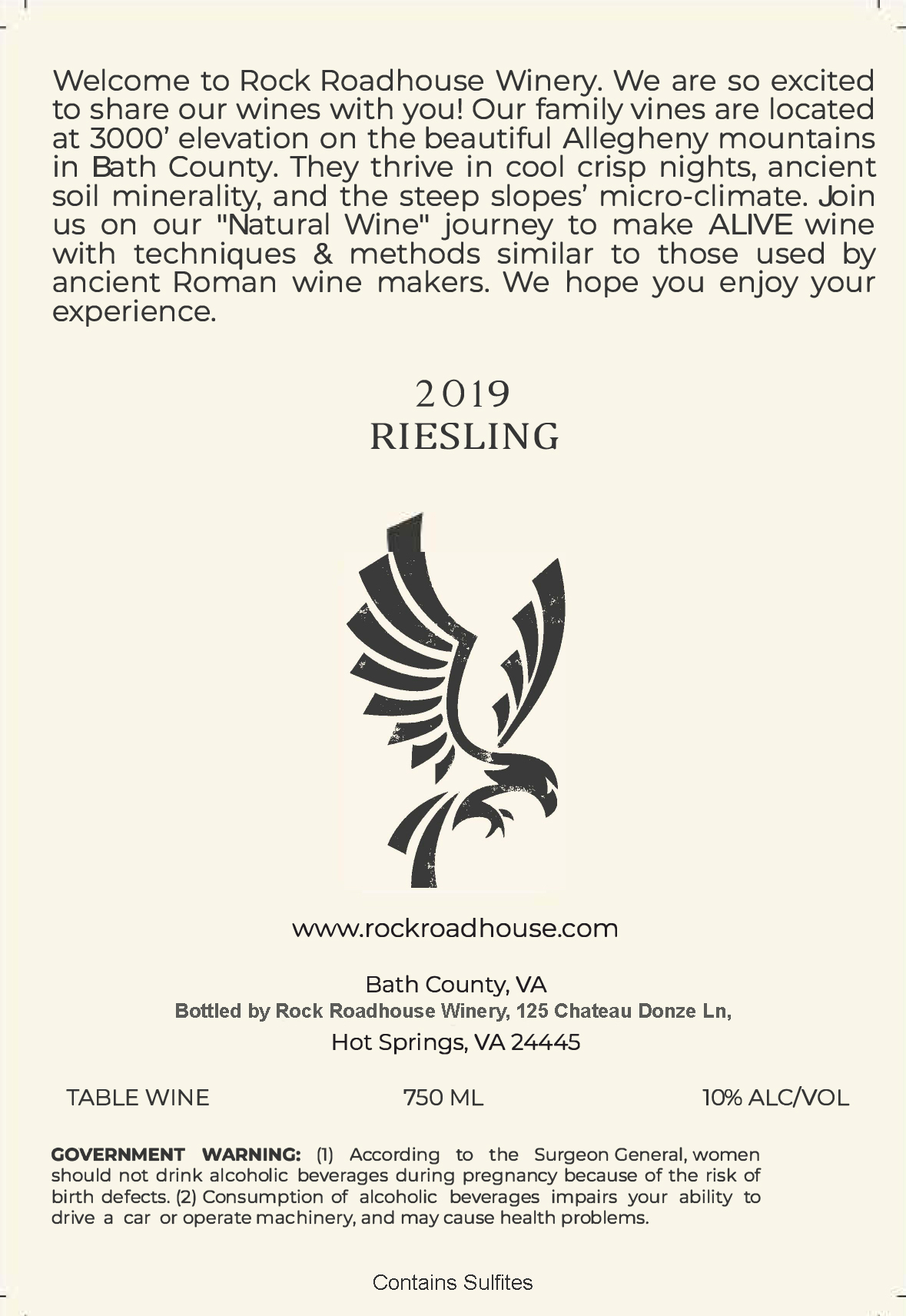 Welcome to Rock Roadhouse Winery. We are so excited to share our wines with you! Our family vines are located at 3000' elevation on the beautiful Allegheny mountains in Bath County. They thrive in cool crisp nights, ancient soil minerality, and the steep slopes' micro-climate. Join us on our "Natural Wine" journey to make ALIVE wine with techniques & methods similar to those used by ancient Roman wine makers. We hope you enjoy your experience.

2019
RIESLING

www.rockroadhouse.com

Bath County, VA
Bottled by Rock Roadhouse Winery, 125 Chateau Donze Ln,
Hot Springs, VA 24445

TABLE WINE

750 ML

10% ALC/VOL

GOVERNMENT WARNING: (1) According to the Surgeon General, women should not drink alcoholic beverages during pregnancy because of the risk of birth defects. (2) Consumption of alcoholic beverages impairs your ability to drive a car or operate machinery, and may cause health problems.

Contains Sulfites